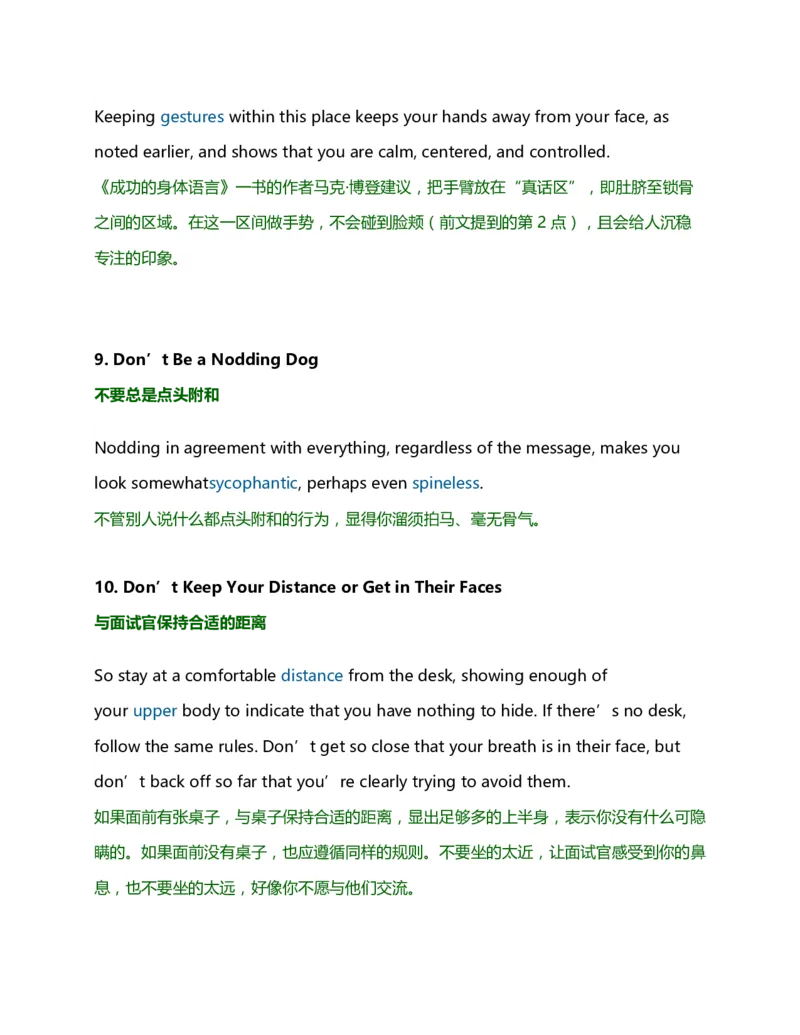 Keeping gestures within this place keeps your hands away from your face, as noted earlier, and shows that you are calm, centered, and controlled.
《成功的身体语言》一书的作者马克·博登建议，把手臂放在“真话区”，即肚脐至锁骨之间的区域。在这一区间做手势，不会碰到脸颊（前文提到的第 2 点），且会给人沉稳专注的印象。

9. Don’t Be a Nodding Dog
不要总是点头附和

Nodding in agreement with everything, regardless of the message, makes you look somewhatsycophantic, perhaps even spineless.
不管别人说什么都点头附和的行为，显得你溜须拍马、毫无骨气。

10. Don’t Keep Your Distance or Get in Their Faces
与面试官保持合适的距离

So stay at a comfortable distance from the desk, showing enough of your upper body to indicate that you have nothing to hide. If there’s no desk, follow the same rules. Don’t get so close that your breath is in their face, but don’t back off so far that you’re clearly trying to avoid them.
如果面前有张桌子，与桌子保持合适的距离，显出足够多的上半身，表示你没有什么可隐瞒的。如果面前没有桌子，也应遵循同样的规则。不要坐的太近，让面试官感受到你的鼻息，也不要坐的太远，好像你不愿与他们交流。